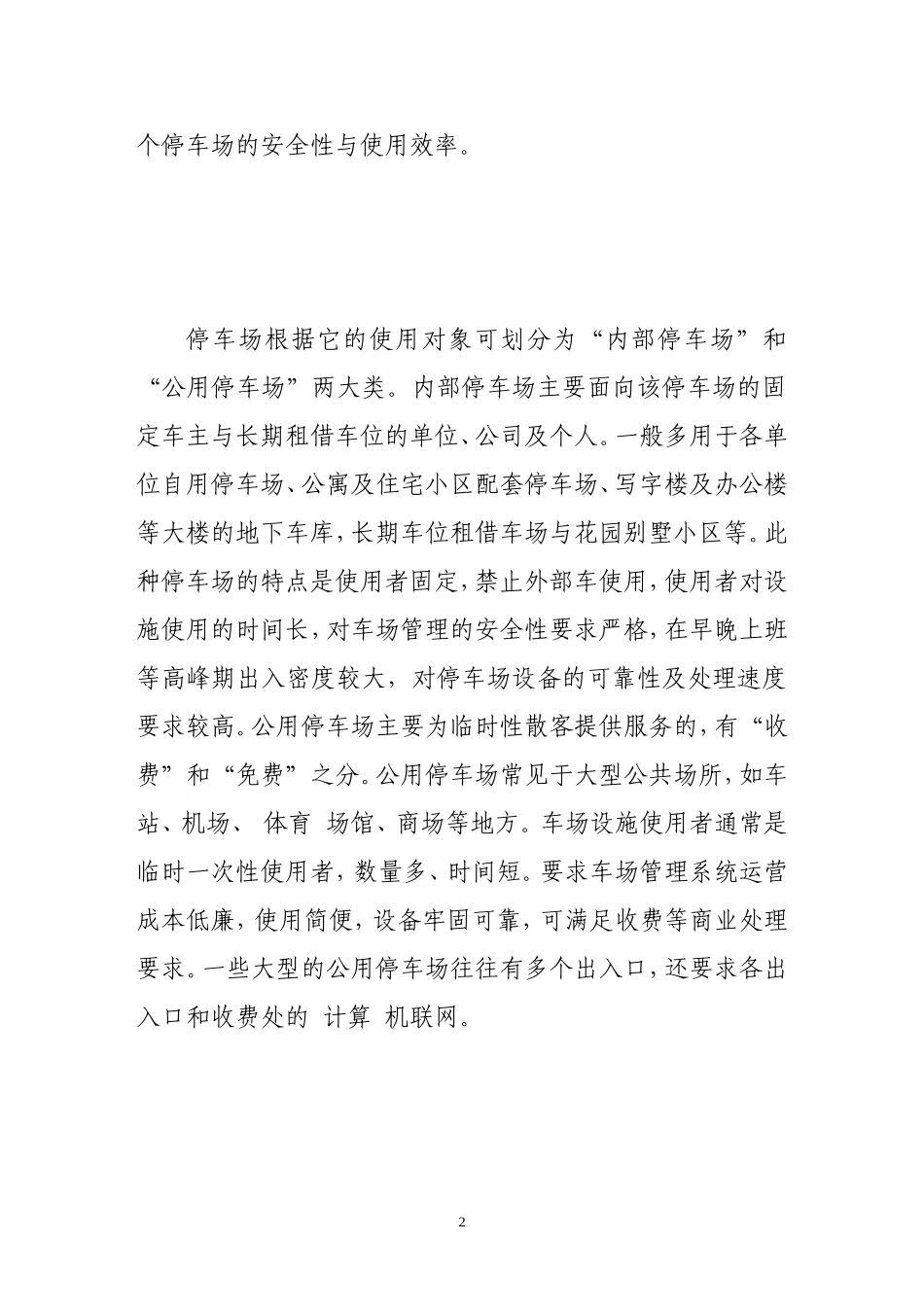 个停车场的安全性与使用效率。

停车场根据它的使用对象可划分为“内部停车场”和“公用停车场”两大类。内部停车场主要面向该停车场的固定车主与长期租借车位的单位、公司及个人。一般多用于各单位自用停车场、公寓及住宅小区配套停车场、写字楼及办公楼等大楼的地下车库，长期车位租借车场与花园别墅小区等。此种停车场的特点是使用者固定，禁止外部车使用，使用者对设施使用的时间长，对车场管理的安全性要求严格，在早晚上班等高峰期出入密度较大，对停车场设备的可靠性及处理速度要求较高。公用停车场主要为临时性散客提供服务的，有“收费”和“免费”之分。公用停车场常见于大型公共场所，如车站、机场、 体育 场馆、商场等地方。车场设施使用者通常是临时一次性使用者，数量多、时间短。要求车场管理系统运营成本低廉，使用简便，设备牢固可靠，可满足收费等商业处理要求。一些大型的公用停车场往往有多个出入口，还要求各出入口和收费处的 计算 机联网。

2